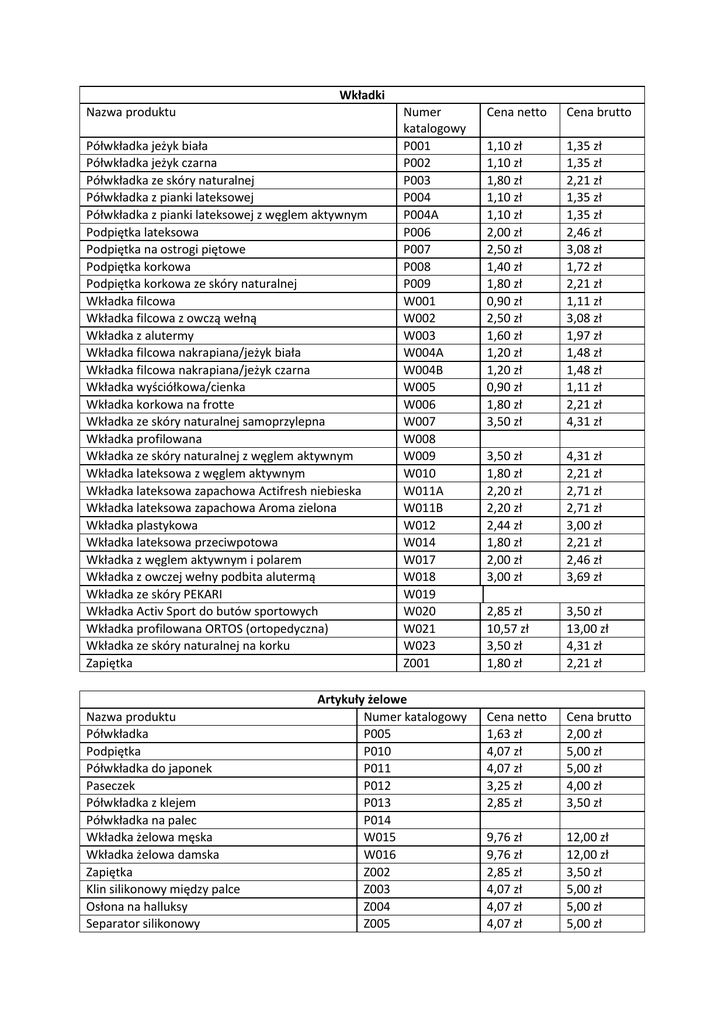 | Wkładki | | | |
|---|---|---|---|
| Nazwa produktu | Numer katalogowy | Cena netto | Cena brutto |
| Półwkładka jeżyk biała | P001 | 1,10 zł | 1,35 zł |
| Półwkładka jeżyk czarna | P002 | 1,10 zł | 1,35 zł |
| Półwkładka ze skóry naturalnej | P003 | 1,80 zł | 2,21 zł |
| Półwkładka z pianki lateksowej | P004 | 1,10 zł | 1,35 zł |
| Półwkładka z pianki lateksowej z węglem aktywnym | P004A | 1,10 zł | 1,35 zł |
| Podpiętka lateksowa | P006 | 2,00 zł | 2,46 zł |
| Podpiętka na ostrogi piętowe | P007 | 2,50 zł | 3,08 zł |
| Podpiętka korkowa | P008 | 1,40 zł | 1,72 zł |
| Podpiętka korkowa ze skóry naturalnej | P009 | 1,80 zł | 2,21 zł |
| Wkładka filcowa | W001 | 0,90 zł | 1,11 zł |
| Wkładka filcowa z owczą wełną | W002 | 2,50 zł | 3,08 zł |
| Wkładka z alutermy | W003 | 1,60 zł | 1,97 zł |
| Wkładka filcowa nakrapiana/jeżyk biała | W004A | 1,20 zł | 1,48 zł |
| Wkładka filcowa nakrapiana/jeżyk czarna | W004B | 1,20 zł | 1,48 zł |
| Wkładka wyściółkowa/cienka | W005 | 0,90 zł | 1,11 zł |
| Wkładka korkowa na frotte | W006 | 1,80 zł | 2,21 zł |
| Wkładka ze skóry naturalnej samoprzylepna | W007 | 3,50 zł | 4,31 zł |
| Wkładka profilowana | W008 | | |
| Wkładka ze skóry naturalnej z węglem aktywnym | W009 | 3,50 zł | 4,31 zł |
| Wkładka lateksowa z węglem aktywnym | W010 | 1,80 zł | 2,21 zł |
| Wkładka lateksowa zapachowa Actifresh niebieska | W011A | 2,20 zł | 2,71 zł |
| Wkładka lateksowa zapachowa Aroma zielona | W011B | 2,20 zł | 2,71 zł |
| Wkładka plastykowa | W012 | 2,44 zł | 3,00 zł |
| Wkładka lateksowa przeciwpotowa | W014 | 1,80 zł | 2,21 zł |
| Wkładka z węglem aktywnym i polarem | W017 | 2,00 zł | 2,46 zł |
| Wkładka z owczej wełny podbita alutermą | W018 | 3,00 zł | 3,69 zł |
| Wkładka ze skóry PEKARI | W019 | | |
| Wkładka Activ Sport do butów sportowych | W020 | 2,85 zł | 3,50 zł |
| Wkładka profilowana ORTOS (ortopedyczna) | W021 | 10,57 zł | 13,00 zł |
| Wkładka ze skóry naturalnej na korku | W023 | 3,50 zł | 4,31 zł |
| Zapiętka | Z001 | 1,80 zł | 2,21 zł |

| Artykuły żelowe | | | |
|---|---|---|---|
| Nazwa produktu | Numer katalogowy | Cena netto | Cena brutto |
| Półwkładka | P005 | 1,63 zł | 2,00 zł |
| Podpiętka | P010 | 4,07 zł | 5,00 zł |
| Półwkładka do japonek | P011 | 4,07 zł | 5,00 zł |
| Paseczek | P012 | 3,25 zł | 4,00 zł |
| Półwkładka z klejem | P013 | 2,85 zł | 3,50 zł |
| Półwkładka na palec | P014 | | |
| Wkładka żelowa męska | W015 | 9,76 zł | 12,00 zł |
| Wkładka żelowa damska | W016 | 9,76 zł | 12,00 zł |
| Zapiętka | Z002 | 2,85 zł | 3,50 zł |
| Klin silikonowy między palce | Z003 | 4,07 zł | 5,00 zł |
| Osłona na halluksy | Z004 | 4,07 zł | 5,00 zł |
| Separator silikonowy | Z005 | 4,07 zł | 5,00 zł |